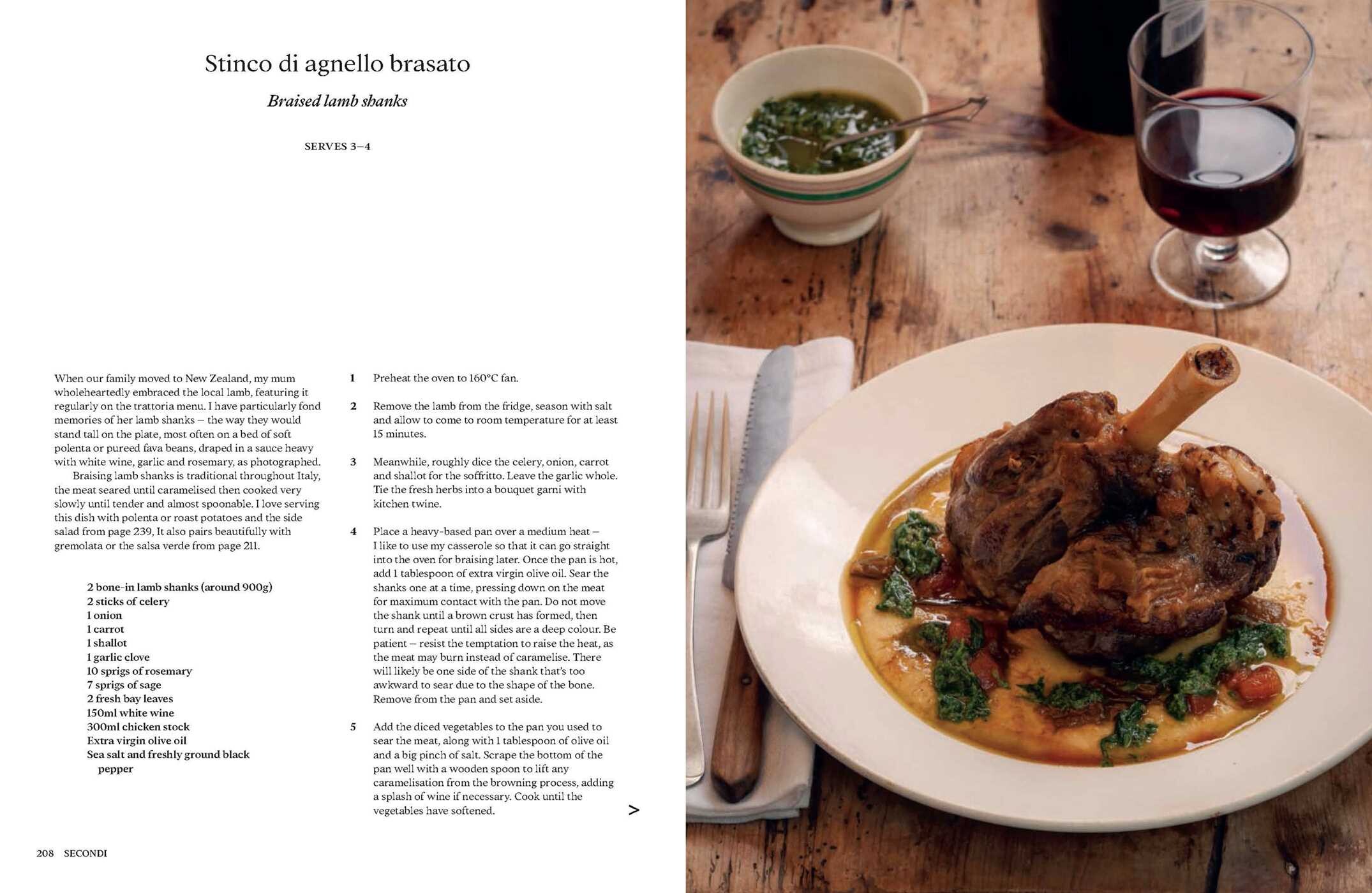 Stinco di agnello brasato

Braised lamb shanks

SERVES 3–4

When our family moved to New Zealand, my mum wholeheartedly embraced the local lamb, featuring it regularly on the trattoria menu. I have particularly fond memories of her lamb shanks – the way they would stand tall on the plate, most often on a bed of soft polenta or pureed fava beans, draped in a sauce heavy with white wine, garlic and rosemary, as photographed.

Braising lamb shanks is traditional throughout Italy, the meat seared until caramelised then cooked very slowly until tender and almost spoonable. I love serving this dish with polenta or roast potatoes and the side salad from page 239, It also pairs beautifully with gremolata or the salsa verde from page 211.

2 bone-in lamb shanks (around 900g)
2 sticks of celery
1 onion
1 carrot
1 shallot
1 garlic clove
10 sprigs of rosemary
7 sprigs of sage
2 fresh bay leaves
150ml white wine
300ml chicken stock
Extra virgin olive oil
Sea salt and freshly ground black pepper

1 Preheat the oven to 160°C fan.

2 Remove the lamb from the fridge, season with salt and allow to come to room temperature for at least 15 minutes.

3 Meanwhile, roughly dice the celery, onion, carrot and shallot for the soffritto. Leave the garlic whole. Tie the fresh herbs into a bouquet garni with kitchen twine.

4 Place a heavy-based pan over a medium heat – I like to use my casserole so that it can go straight into the oven for braising later. Once the pan is hot, add 1 tablespoon of extra virgin olive oil. Sear the shanks one at a time, pressing down on the meat for maximum contact with the pan. Do not move the shank until a brown crust has formed, then turn and repeat until all sides are a deep colour. Be patient – resist the temptation to raise the heat, as the meat may burn instead of caramelise. There will likely be one side of the shank that's too awkward to sear due to the shape of the bone. Remove from the pan and set aside.

5 Add the diced vegetables to the pan you used to sear the meat, along with 1 tablespoon of olive oil and a big pinch of salt. Scrape the bottom of the pan well with a wooden spoon to lift any caramelisation from the browning process, adding a splash of wine if necessary. Cook until the vegetables have softened.

>

208 SECONDI